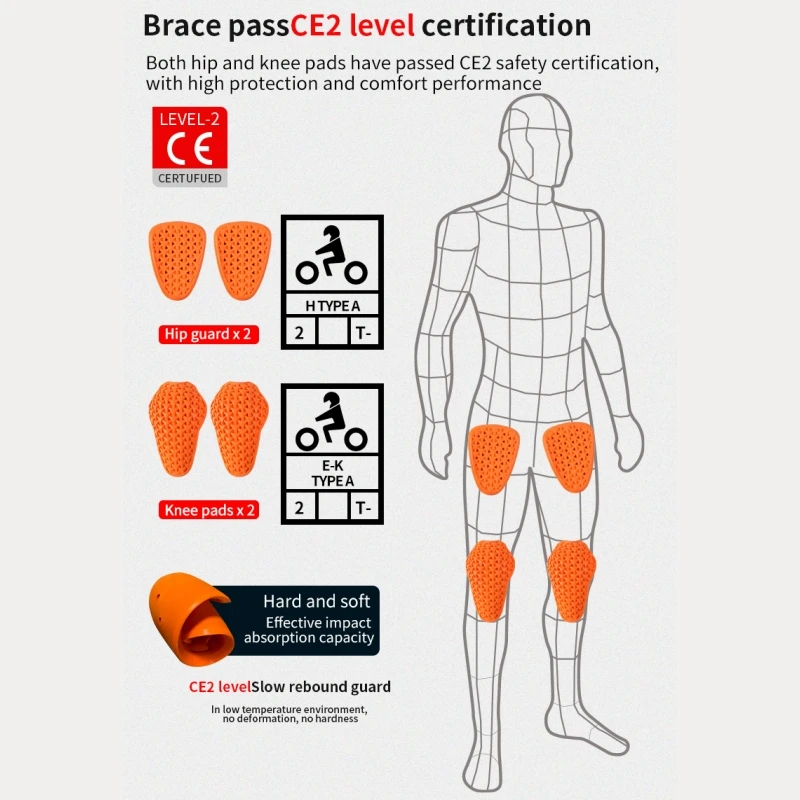 Brace passCE2 level certification

Both hip and knee pads have passed CE2 safety certification, with high protection and comfort performance

LEVEL-2
CE
CERTUFUED

H TYPE A
2
T-

Hip guard x 2

E-K
TYPE A
2
T-

Knee pads x 2

Hard and soft
Effective impact absorption capacity

CE2 levelSlow rebound guard

In low temperature environment, no deformation, no hardness